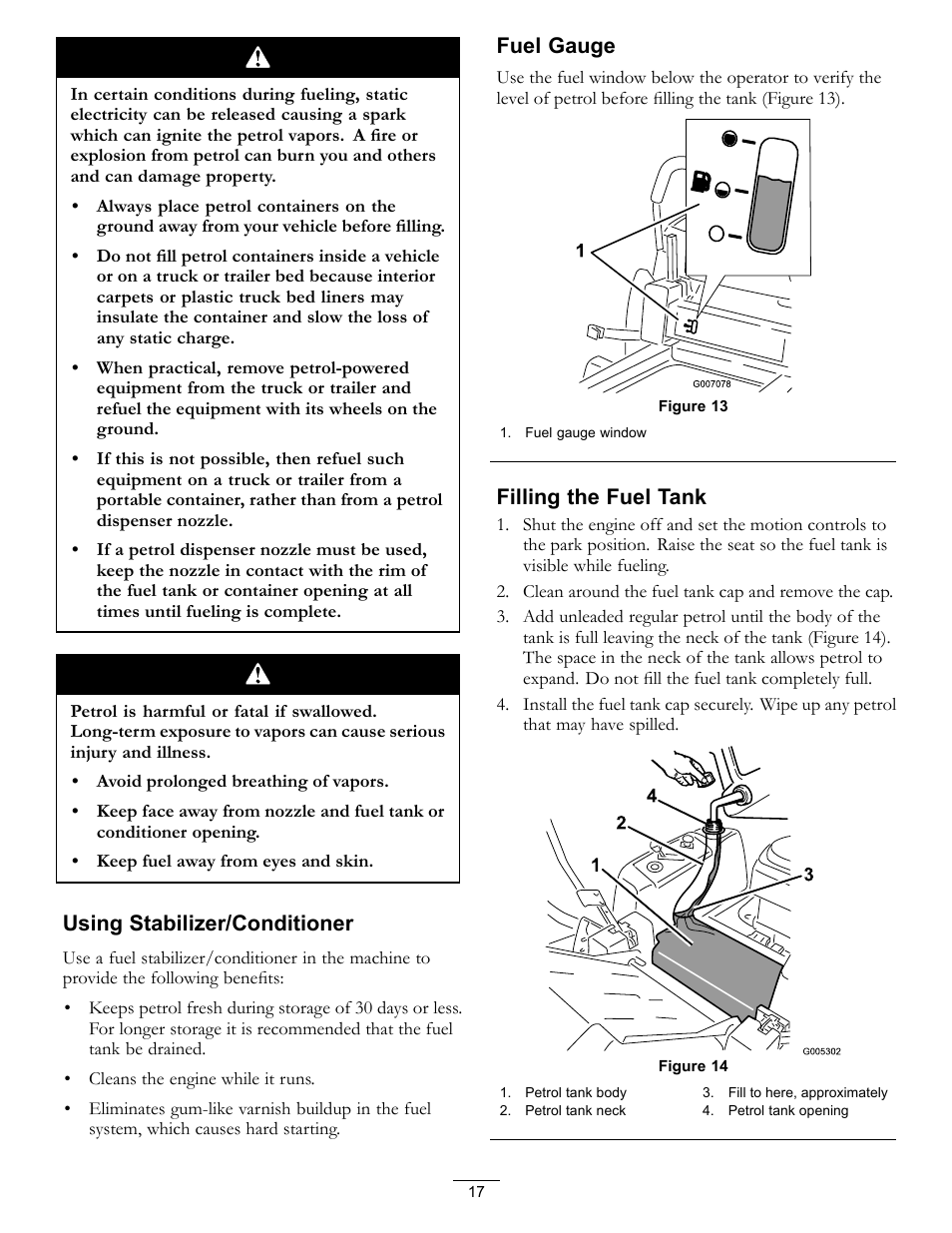 In certain conditions during fueling, static electricity can be released causing a spark which can ignite the petrol vapors. A fire or explosion from petrol can burn you and others and can damage property.

• Always place petrol containers on the ground away from your vehicle before filling.

• Do not fill petrol containers inside a vehicle or on a truck or trailer bed because interior carpets or plastic truck bed liners may insulate the container and slow the loss of any static charge.

• When practical, remove petrol-powered equipment from the truck or trailer and refuel the equipment with its wheels on the ground.

• If this is not possible, then refuel such equipment on a truck or trailer from a portable container, rather than from a petrol dispenser nozzle.

• If a petrol dispenser nozzle must be used, keep the nozzle in contact with the rim of the fuel tank or container opening at all times until fueling is complete.

Petrol is harmful or fatal if swallowed. Long-term exposure to vapors can cause serious injury and illness.

• Avoid prolonged breathing of vapors.

• Keep face away from nozzle and fuel tank or conditioner opening.

• Keep fuel away from eyes and skin.

Using Stabilizer/Conditioner

Use a fuel stabilizer/conditioner in the machine to provide the following benefits:

• Keeps petrol fresh during storage of 30 days or less. For longer storage it is recommended that the fuel tank be drained.

• Cleans the engine while it runs.

• Eliminates gum-like varnish buildup in the fuel system, which causes hard starting.

Fuel Gauge

Use the fuel window below the operator to verify the level of petrol before filling the tank (Figure 13).

1

G007078

Figure 13

1. Fuel gauge window

Filling the Fuel Tank

1. Shut the engine off and set the motion controls to the park position. Raise the seat so the fuel tank is visible while fueling.

2. Clean around the fuel tank cap and remove the cap.

3. Add unleaded regular petrol until the body of the tank is full leaving the neck of the tank (Figure 14). The space in the neck of the tank allows petrol to expand. Do not fill the fuel tank completely full.

4. Install the fuel tank cap securely. Wipe up any petrol that may have spilled.

4
2
1
3

G005302

Figure 14

1. Petrol tank body
2. Petrol tank neck
3. Fill to here, approximately
4. Petrol tank opening

17